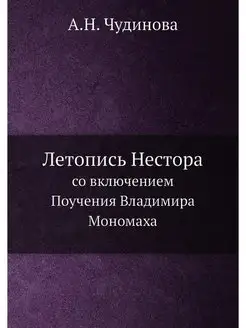 А.Н. Чудинова

Летопись Нестора
со включением
Поучения Владимира
Мономаха